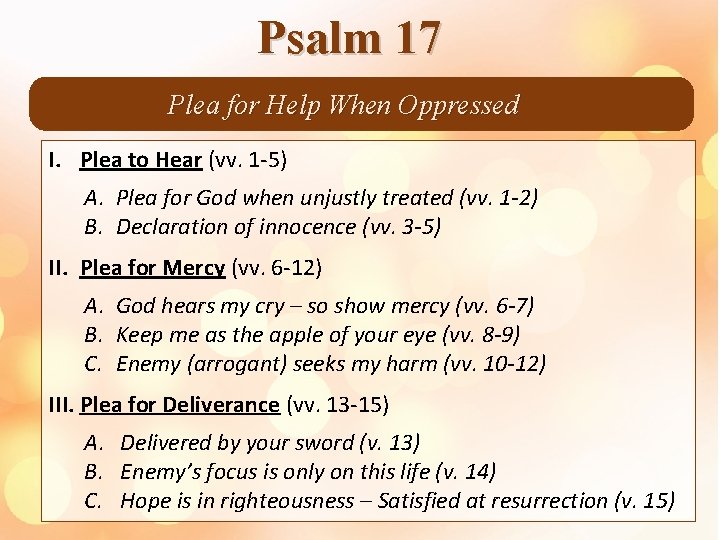 Psalm 17

Plea for Help When Oppressed

I. Plea to Hear (vv. 1-5)

A. Plea for God when unjustly treated (vv. 1-2)
B. Declaration of innocence (vv. 3-5)

II. Plea for Mercy (vv. 6-12)

A. God hears my cry – so show mercy (vv. 6-7)
B. Keep me as the apple of your eye (vv. 8-9)
C. Enemy (arrogant) seeks my harm (vv. 10-12)

III. Plea for Deliverance (vv. 13-15)

A. Delivered by your sword (v. 13)
B. Enemy's focus is only on this life (v. 14)
C. Hope is in righteousness – Satisfied at resurrection (v. 15)